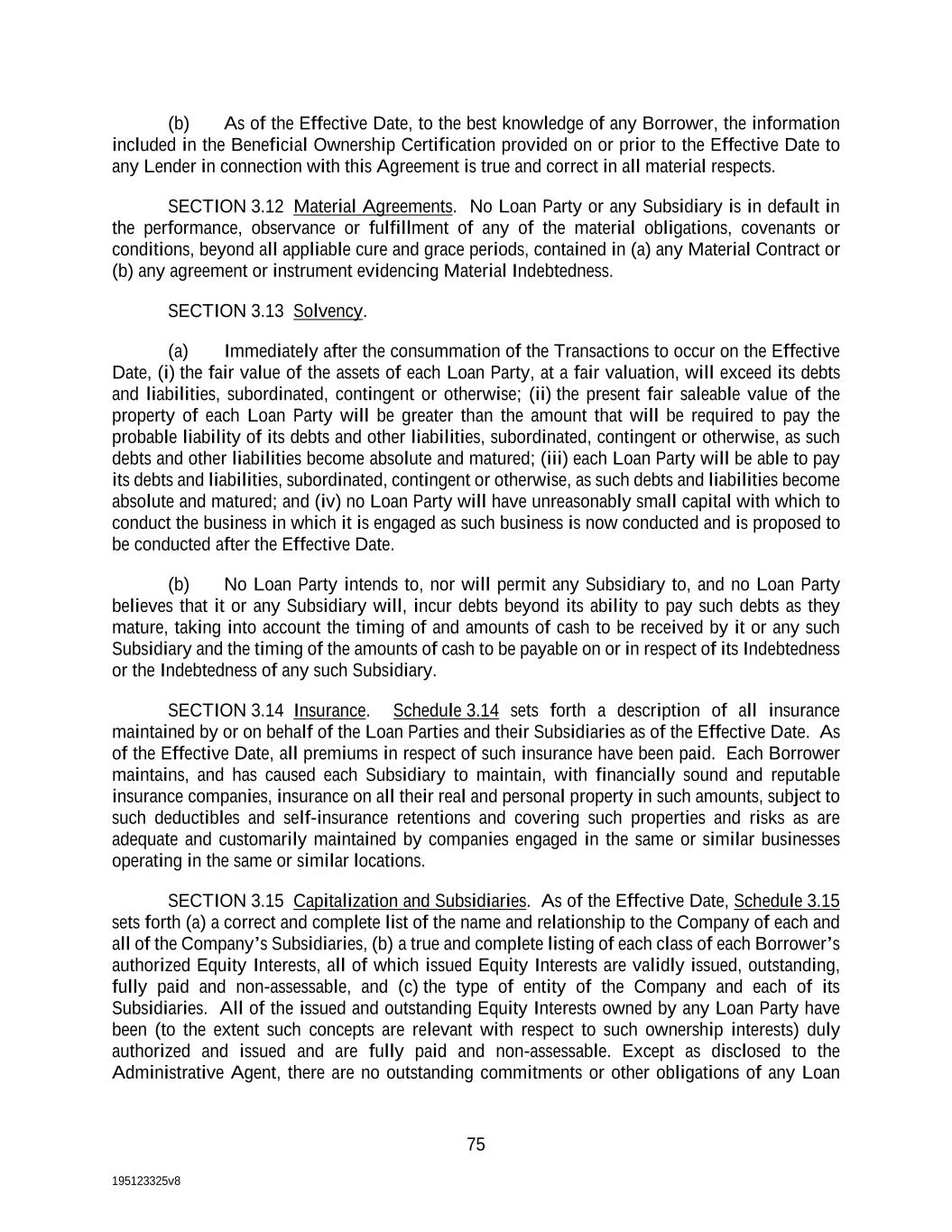 (b) As of the Effective Date, to the best knowledge of any Borrower, the information included in the Beneficial Ownership Certification provided on or prior to the Effective Date to any Lender in connection with this Agreement is true and correct in all material respects.

SECTION 3.12 Material Agreements. No Loan Party or any Subsidiary is in default in the performance, observance or fulfillment of any of the material obligations, covenants or conditions, beyond all appliable cure and grace periods, contained in (a) any Material Contract or (b) any agreement or instrument evidencing Material Indebtedness.

SECTION 3.13 Solvency.

(a) Immediately after the consummation of the Transactions to occur on the Effective Date, (i) the fair value of the assets of each Loan Party, at a fair valuation, will exceed its debts and liabilities, subordinated, contingent or otherwise; (ii) the present fair saleable value of the property of each Loan Party will be greater than the amount that will be required to pay the probable liability of its debts and other liabilities, subordinated, contingent or otherwise, as such debts and other liabilities become absolute and matured; (iii) each Loan Party will be able to pay its debts and liabilities, subordinated, contingent or otherwise, as such debts and liabilities become absolute and matured; and (iv) no Loan Party will have unreasonably small capital with which to conduct the business in which it is engaged as such business is now conducted and is proposed to be conducted after the Effective Date.

(b) No Loan Party intends to, nor will permit any Subsidiary to, and no Loan Party believes that it or any Subsidiary will, incur debts beyond its ability to pay such debts as they mature, taking into account the timing of and amounts of cash to be received by it or any such Subsidiary and the timing of the amounts of cash to be payable on or in respect of its Indebtedness or the Indebtedness of any such Subsidiary.

SECTION 3.14 Insurance. Schedule 3.14 sets forth a description of all insurance maintained by or on behalf of the Loan Parties and their Subsidiaries as of the Effective Date. As of the Effective Date, all premiums in respect of such insurance have been paid. Each Borrower maintains, and has caused each Subsidiary to maintain, with financially sound and reputable insurance companies, insurance on all their real and personal property in such amounts, subject to such deductibles and self-insurance retentions and covering such properties and risks as are adequate and customarily maintained by companies engaged in the same or similar businesses operating in the same or similar locations.

SECTION 3.15 Capitalization and Subsidiaries. As of the Effective Date, Schedule 3.15 sets forth (a) a correct and complete list of the name and relationship to the Company of each and all of the Company's Subsidiaries, (b) a true and complete listing of each class of each Borrower's authorized Equity Interests, all of which issued Equity Interests are validly issued, outstanding, fully paid and non-assessable, and (c) the type of entity of the Company and each of its Subsidiaries. All of the issued and outstanding Equity Interests owned by any Loan Party have been (to the extent such concepts are relevant with respect to such ownership interests) duly authorized and issued and are fully paid and non-assessable. Except as disclosed to the Administrative Agent, there are no outstanding commitments or other obligations of any Loan

75

195123325v8